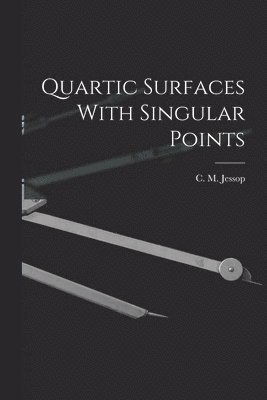 Quartic Surfaces With Singular Points

C. M. Jessop